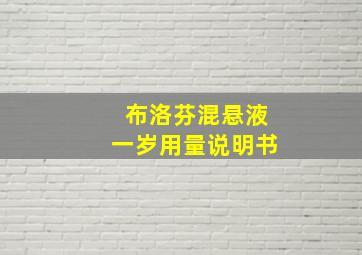 布洛芬混悬液
一岁用量说明书